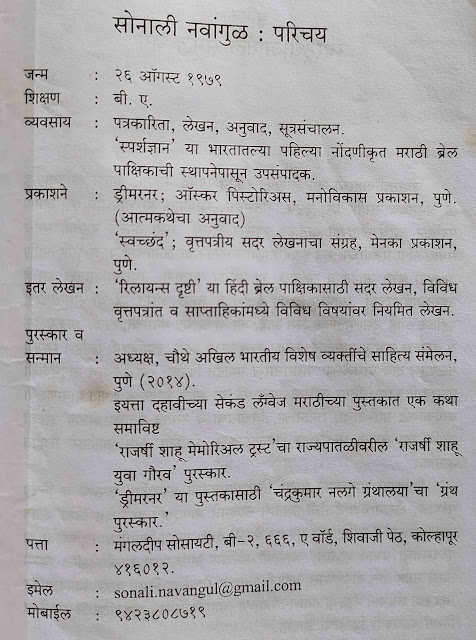 सोनाली नवांगुळ : परिचय

जन्म : २६ ऑगस्ट १९७९

शिक्षण : बी. ए.

व्यवसाय : पत्रकारिता, लेखन, अनुवाद, सूत्रसंचालन.
'स्पर्शज्ञान' या भारतातल्या पहिल्या नोंदणीकृत मराठी ब्रेल पाक्षिकाची स्थापनेपासून उपसंपादक.

प्रकाशने : ड्रीमरनर; ऑस्कर पिस्टोरिअस, मनोविकास प्रकाशन, पुणे. (आत्मकथेचा अनुवाद)
'स्वच्छंद'; वृत्तपत्रीय सदर लेखनाचा संग्रह, मेनका प्रकाशन, पुणे.

इतर लेखन : 'रिलायन्स दृष्टी' या हिंदी ब्रेल पाक्षिकासाठी सदर लेखन, विविध वृत्तपत्रांत व साप्ताहिकांमध्ये विविध विषयांवर नियमित लेखन.

पुरस्कार व सन्मान : अध्यक्ष, चौथे अखिल भारतीय विशेष व्यक्तींचे साहित्य संमेलन, पुणे (२०१४).
इयत्ता दहावीच्या सेकंड लँग्वेज मराठीच्या पुस्तकात एक कथा समाविष्ट
'राजर्षी शाहू मेमोरिअल ट्रस्ट'चा राज्यपातळीवरील 'राजर्षी शाहू युवा गौरव' पुरस्कार.
'ड्रीमरनर' या पुस्तकासाठी 'चंद्रकुमार नलगे ग्रंथालया'चा 'ग्रंथ पुरस्कार.'

पत्ता : मंगलदीप सोसायटी, बी-२, ६६६, ए वॉर्ड, शिवाजी पेठ, कोल्हापूर ४१६०१२.

इमेल : sonali.navangul@gmail.com

मोबाईल : ९४२३८०८७१९